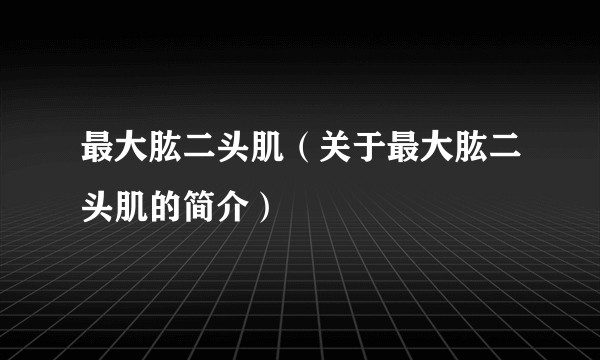 最大肱二头肌（关于最大肱二头肌的简介）